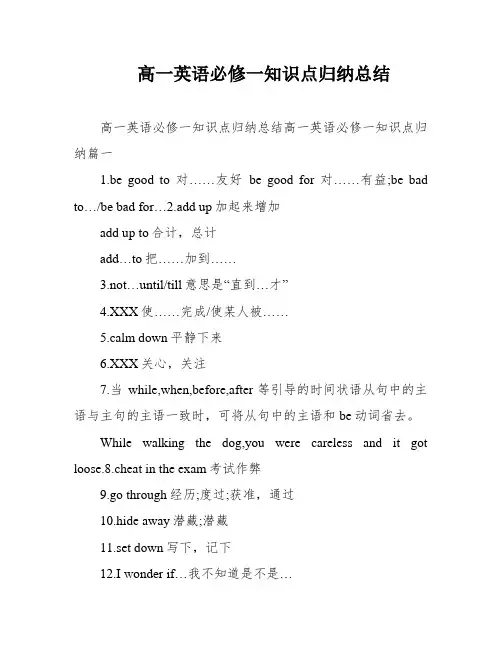 高一英语必修一知识点归纳总结

高一英语必修一知识点归纳总结高一英语必修一知识点归纳篇一

1.be good to 对……友好 be good for 对……有益;be bad to…/be bad for…2.add up 加起来增加

add up to 合计，总计

add…to 把……加到……

3.not…until/till 意思是“直到…才”

4.XXX 使……完成/使某人被……

5.calm down 平静下来

6.XXX 关心，关注

7.当 while,when,before,after 等引导的时间状语从句中的主语与主句的主语一致时，可将从句中的主语和 be 动词省去。

While walking the dog,you were careless and it got loose.8.cheat in the exam 考试作弊

9.go through 经历;度过;获准，通过

10.hide away 潜藏;潜藏

11.set down 写下，记下

12.I wonder if…我不知道是不是…